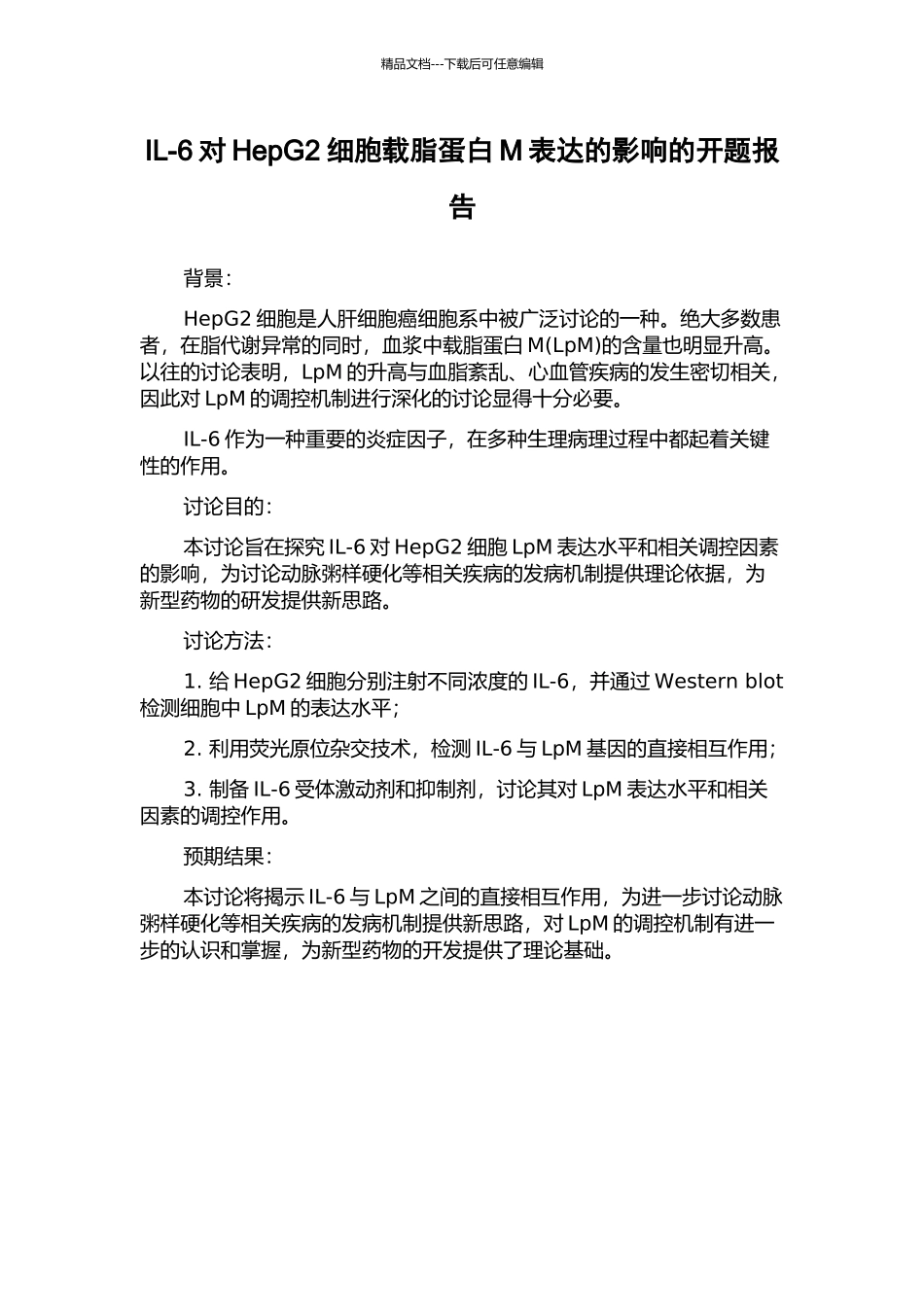 精品文档---下载后可任意编辑

IL-6 对 HepG2 细胞载脂蛋白 M 表达的影响的开题报告

背景：

HepG2 细胞是人肝细胞癌细胞系中被广泛讨论的一种。绝大多数患者，在脂代谢异常的同时，血浆中载脂蛋白 M(LpM)的含量也明显升高。以往的讨论表明，LpM 的升高与血脂紊乱、心血管疾病的发生密切相关，因此对 LpM 的调控机制进行深化的讨论显得十分必要。

IL-6 作为一种重要的炎症因子，在多种生理病理过程中都起着关键性的作用。

讨论目的：

本讨论旨在探究 IL-6 对 HepG2 细胞 LpM 表达水平和相关调控因素的影响，为讨论动脉粥样硬化等相关疾病的发病机制提供理论依据，为新型药物的研发提供新思路。

讨论方法：

1. 给 HepG2 细胞分别注射不同浓度的 IL-6，并通过 Western blot 检测细胞中 LpM 的表达水平；

2. 利用荧光原位杂交技术，检测 IL-6 与 LpM 基因的直接相互作用；

3. 制备 IL-6 受体激动剂和抑制剂，讨论其对 LpM 表达水平和相关因素的调控作用。

预期结果：

本讨论将揭示 IL-6 与 LpM 之间的直接相互作用，为进一步讨论动脉粥样硬化等相关疾病的发病机制提供新思路，对 LpM 的调控机制有进一步的认识和掌握，为新型药物的开发提供了理论基础。